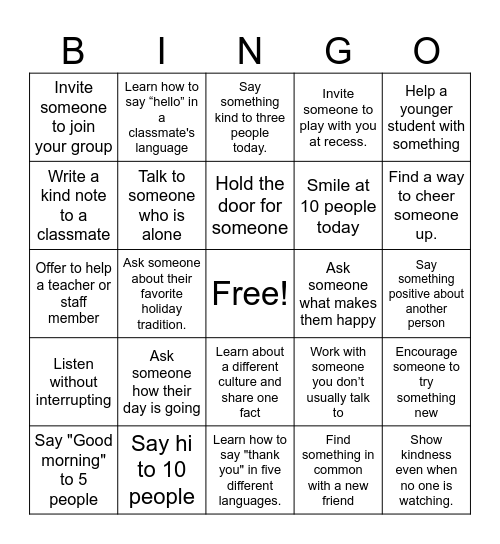 | B | I | N | G | O |
|---|---|---|---|---|
| Invite someone to join your group | Learn how to say “hello” in a classmate's language | Say something kind to three people today. | Invite someone to play with you at recess. | Help a younger student with something |
| Write a kind note to a classmate | Talk to someone who is alone | Hold the door for someone | Smile at 10 people today | Find a way to cheer someone up. |
| Offer to help a teacher or staff member | Ask someone about their favorite holiday tradition. | Free! | Ask someone what makes them happy | Say something positive about another person |
| Listen without interrupting | Ask someone how their day is going | Learn about a different culture and share one fact | Work with someone you don’t usually talk to | Encourage someone to try something new |
| Say "Good morning" to 5 people | Say hi to 10 people | Learn how to say "thank you" in five different languages. | Find something in common with a new friend | Show kindness even when no one is watching. |